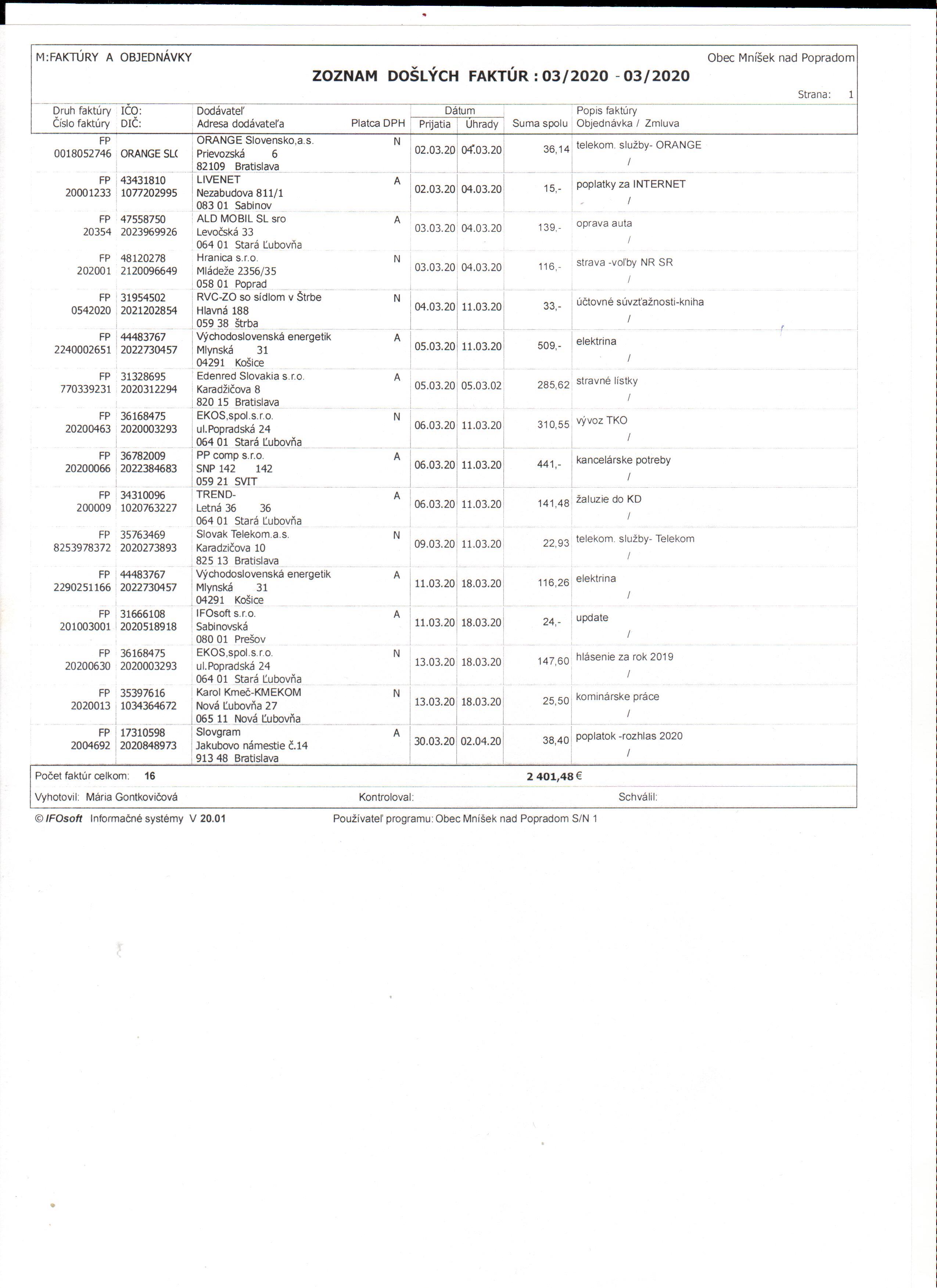 M:FAKTÚRY A OBJEDNÁVKY

Obec Mníšek nad Popradom

ZOZNAM DOŠLÝCH FAKTÚR : 03/2020 - 03/2020

Strana: 1

| Druh faktúry Číslo faktúry | IČO: DIČ: | Dodávateľ Adresa dodávateľa | Platca DPH | Dátum Prijatia | Dátum Úhrady | Suma spolu | Popis faktúry Objednávka / Zmluva |
|---|---|---|---|---|---|---|---|
| FP 0018052746 | ORANGE SL( | ORANGE Slovensko,a.s. Prievozská 6 82109 Bratislava | N | 02.03.20 | 04.03.20 | 36,14 | telekom. služby- ORANGE / |
| FP 20001233 | 43431810 1077202995 | LIVENET Nezabudova 811/1 083 01 Sabinov | A | 02.03.20 | 04.03.20 | 15,- | poplatky za INTERNET / |
| FP 20354 | 47558750 2023969926 | ALD MOBIL SL sro Levočská 33 064 01 Stará Ľubovňa | A | 03.03.20 | 04.03.20 | 139,- | oprava auta / |
| FP 202001 | 48120278 2120096649 | Hranica s.r.o. Mládeže 2356/35 058 01 Poprad | N | 03.03.20 | 04.03.20 | 116,- | strava -voľby NR SR / |
| FP 0542020 | 31954502 2021202854 | RVC-ZO so sídlom v Štrbe Hlavná 188 059 38 štrba | N | 04.03.20 | 11.03.20 | 33,- | účtovné súvzťažnosti-kniha / |
| FP 2240002651 | 44483767 2022730457 | Východoslovenská energetik Mlynská 31 04291 Košice | A | 05.03.20 | 11.03.20 | 509,- | elektrina / |
| FP 770339231 | 31328695 2020312294 | Edenred Slovakia s.r.o. Karadžičova 8 820 15 Bratislava | A | 05.03.20 | 05.03.02 | 285,62 | stravné lístky / |
| FP 20200463 | 36168475 2020003293 | EKOS,spol.s.r.o. ul.Popradská 24 064 01 Stará Ľubovňa | N | 06.03.20 | 11.03.20 | 310,55 | vývoz TKO / |
| FP 20200066 | 36782009 2022384683 | PP comp s.r.o. SNP 142 142 059 21 SVIT | A | 06.03.20 | 11.03.20 | 441,- | kancelárske potreby / |
| FP 200009 | 34310096 1020763227 | TREND- Letná 36 36 064 01 Stará Ľubovňa | A | 06.03.20 | 11.03.20 | 141,48 | žaluzie do KD / |
| FP 8253978372 | 35763469 2020273893 | Slovak Telekom.a.s. Karadzičova 10 825 13 Bratislava | N | 09.03.20 | 11.03.20 | 22,93 | telekom. služby- Telekom / |
| FP 2290251166 | 44483767 2022730457 | Východoslovenská energetik Mlynská 31 04291 Košice | A | 11.03.20 | 18.03.20 | 116,26 | elektrina / |
| FP 201003001 | 31666108 2020518918 | IFOsoft s.r.o. Sabinovská 080 01 Prešov | A | 11.03.20 | 18.03.20 | 24,- | update / |
| FP 20200630 | 36168475 2020003293 | EKOS,spol.s.r.o. ul.Popradská 24 064 01 Stará Ľubovňa | N | 13.03.20 | 18.03.20 | 147,60 | hlásenie za rok 2019 / |
| FP 2020013 | 35397616 1034364672 | Karol Kmeč-KMEKOM Nová Ľubovňa 27 065 11 Nová Ľubovňa | N | 13.03.20 | 18.03.20 | 25,50 | kominárske práce / |
| FP 2004692 | 17310598 2020848973 | Slovgram Jakubovo námestie č.14 913 48 Bratislava | A | 30.03.20 | 02.04.20 | 38,40 | poplatok -rozhlas 2020 / |

Počet faktúr celkom: 16 2 401,48 €

Vyhotovil: Mária Gontkovičová Kontroloval: Schválil:

© IFOsoft Informačné systémy V 20.01 Používateľ programu: Obec Mníšek nad Popradom S/N 1